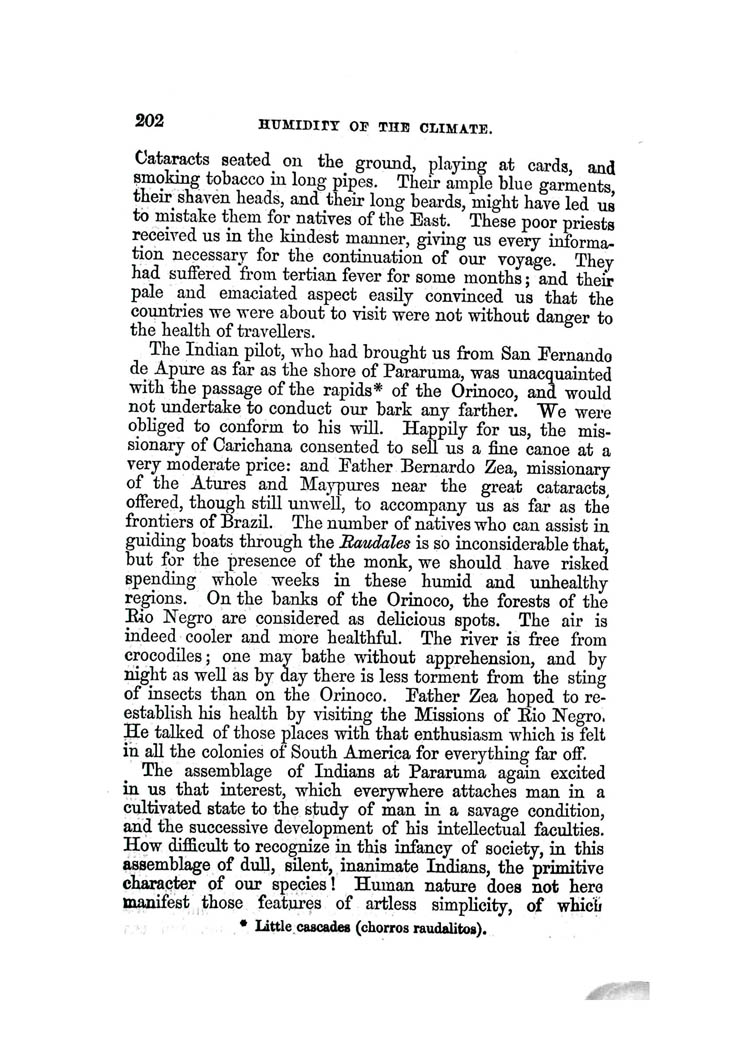 202 HUMIDITY OF THE CLIMATE.

Cataracts seated on the ground, playing at cards, and smoking tobacco in long pipes. Their ample blue garments, their shaven heads, and their long beards, might have led us to mistake them for natives of the East. These poor priests received us in the kindest manner, giving us every information necessary for the continuation of our voyage. They had suffered from tertian fever for some months; and their pale and emaciated aspect easily convinced us that the countries we were about to visit were not without danger to the health of travellers.

The Indian pilot, who had brought us from San Fernando de Apure as far as the shore of Pararuma, was unacquainted with the passage of the rapids* of the Orinoco, and would not undertake to conduct our bark any farther. We were obliged to conform to his will. Happily for us, the missionary of Carichana consented to sell us a fine canoe at a very moderate price: and Father Bernardo Zea, missionary of the Atures and Maypures near the great cataracts, offered, though still unwell, to accompany us as far as the frontiers of Brazil. The number of natives who can assist in guiding boats through the Raudales is so inconsiderable that, but for the presence of the monk, we should have risked spending whole weeks in these humid and unhealthy regions. On the banks of the Orinoco, the forests of the Rio Negro are considered as delicious spots. The air is indeed cooler and more healthful. The river is free from crocodiles; one may bathe without apprehension, and by night as well as by day there is less torment from the sting of insects than on the Orinoco. Father Zea hoped to reestablish his health by visiting the Missions of Rio Negro. He talked of those places with that enthusiasm which is felt in all the colonies of South America for everything far off.

The assemblage of Indians at Pararuma again excited in us that interest, which everywhere attaches man in a cultivated state to the study of man in a savage condition, and the successive development of his intellectual faculties. How difficult to recognize in this infancy of society, in this assemblage of dull, silent, inanimate Indians, the primitive character of our species! Human nature does not here manifest those features of artless simplicity, of which

* Little cascades (chorros raudalitos).